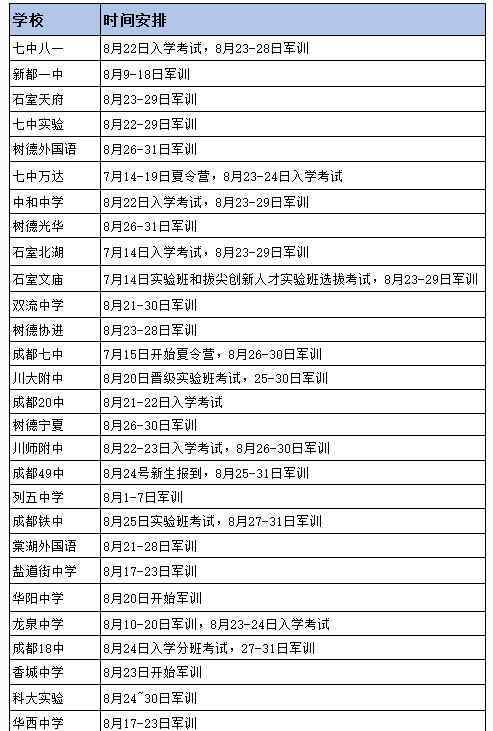 | 学校 | 时间安排 |
|---|---|
| 七中八一 | 8月22日入学考试，8月23-28日军训 |
| 新都一中 | 8月9-18日军训 |
| 石室天府 | 8月23-29日军训 |
| 七中实验 | 8月22-29日军训 |
| 树德外国语 | 8月26-31日军训 |
| 七中万达 | 7月14-19日夏令营，8月23-24日入学考试 |
| 中和中学 | 8月22日入学考试，8月23-29日军训 |
| 树德光华 | 8月26-31日军训 |
| 石室北湖 | 7月14日入学考试，8月23-29日军训 |
| 石室文庙 | 7月14日实验班和拔尖创新人才实验班选拔考试，8月23-29日军训 |
| 双流中学 | 8月21-30日军训 |
| 树德协进 | 8月23-28日军训 |
| 成都七中 | 7月15日开始夏令营，8月26-30日军训 |
| 川大附中 | 8月20日晋级实验班考试，25-30日军训 |
| 成都20中 | 8月21-22日入学考试 |
| 树德宁夏 | 8月26-30日军训 |
| 川师附中 | 8月22-23日入学考试，8月26-30日军训 |
| 成都49中 | 8月24号新生报到，8月25-31日军训 |
| 列五中学 | 8月1-7日军训 |
| 成都铁中 | 8月25日实验班考试，8月27-31日军训 |
| 棠湖外国语 | 8月21-28日军训 |
| 盐道街中学 | 8月17-23日军训 |
| 华阳中学 | 8月20日开始军训 |
| 龙泉中学 | 8月10-20日军训，8月23-24日入学考试 |
| 成都18中 | 8月24日入学分班考试，27-31日军训 |
| 香城中学 | 8月23日开始军训 |
| 科大实验 | 8月24~30日军训 |
| 华西中学 | 8月17-23日军训 |